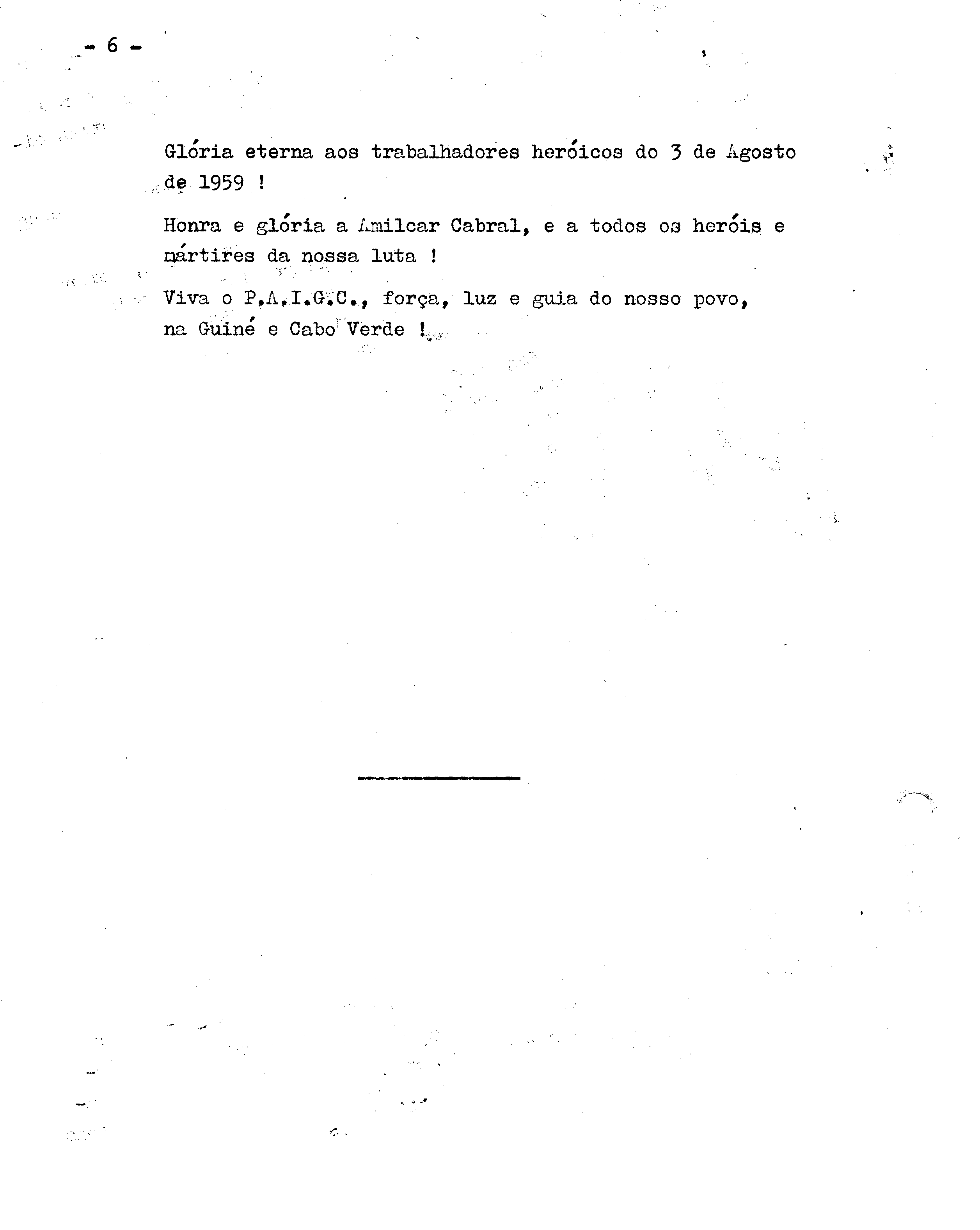 - 6 -

Glória eterna aos trabalhadores heróicos do 3 de Agosto de 1959 !

Honra e glória a Amilcar Cabral, e a todos os heróis e mártires da nossa luta !

Viva o P.A.I.G.C., força, luz e guia do nosso povo, na Guiné e Cabo Verde !